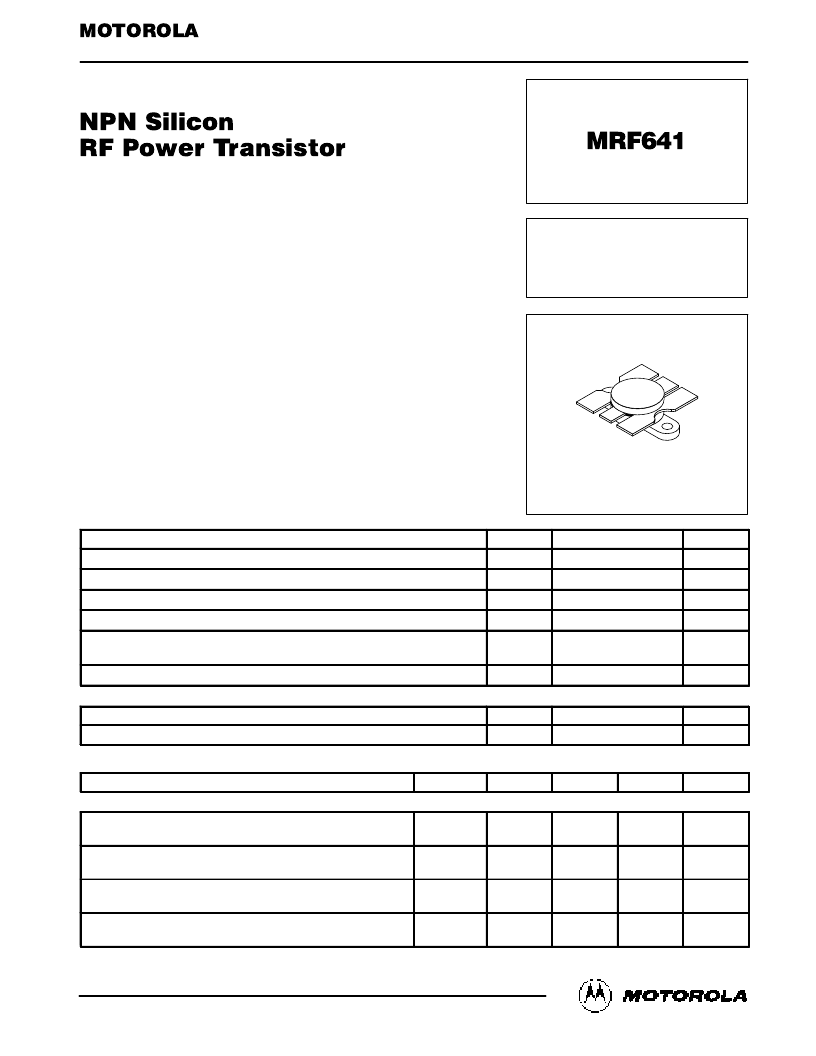 MOTOROLA

NPN Silicon
RF Power Transistor

MRF641

MOTOROLA